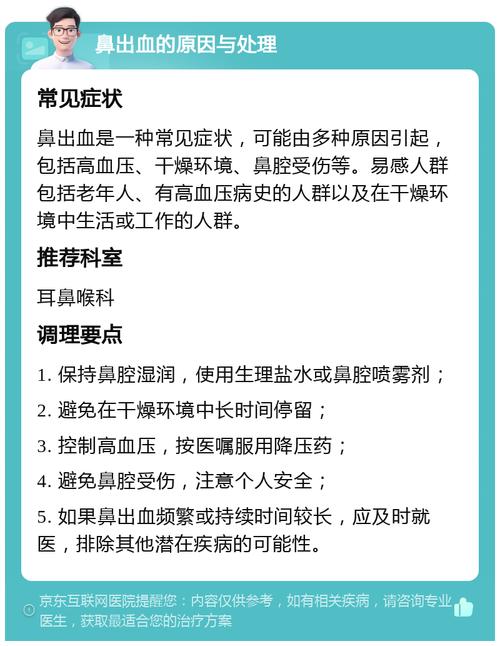 鼻出血的原因与处理

常见症状

鼻出血是一种常见症状，可能由多种原因引起，包括高血压、干燥环境、鼻腔受伤等。易感人群包括老年人、有高血压病史的人群以及在干燥环境中生活或工作的人群。

推荐科室

耳鼻喉科

调理要点

1. 保持鼻腔湿润，使用生理盐水或鼻腔喷雾剂；

2. 避免在干燥环境中长时间停留；

3. 控制高血压，按医嘱服用降压药；

4. 避免鼻腔受伤，注意个人安全；

5. 如果鼻出血频繁或持续时间较长，应及时就医，排除其他潜在疾病的可能性。

京东互联网医院提醒您：内容仅供参考，如有相关疾病，请咨询专业医生，获取最适合您的治疗方案